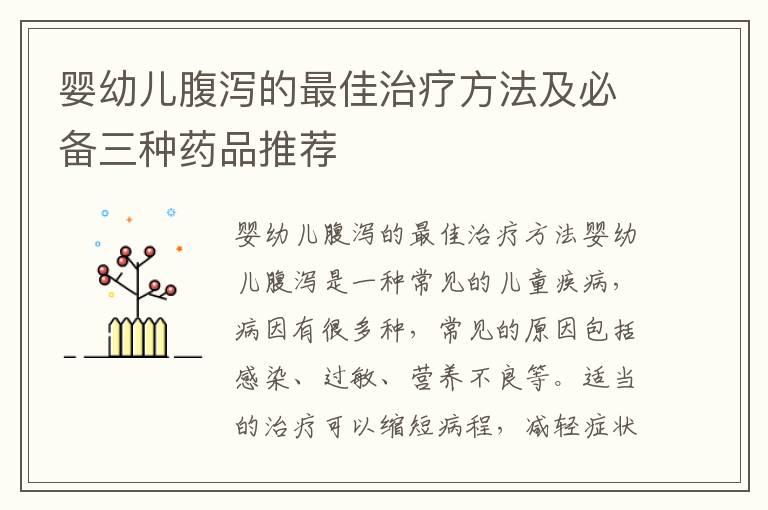 婴幼儿腹泻的最佳治疗方法及必备三种药品推荐

婴幼儿腹泻的最佳治疗方法婴幼儿腹泻是一种常见的儿童疾病，病因有很多种，常见的原因包括感染、过敏、营养不良等。适当的治疗可以缩短病程，减轻症状